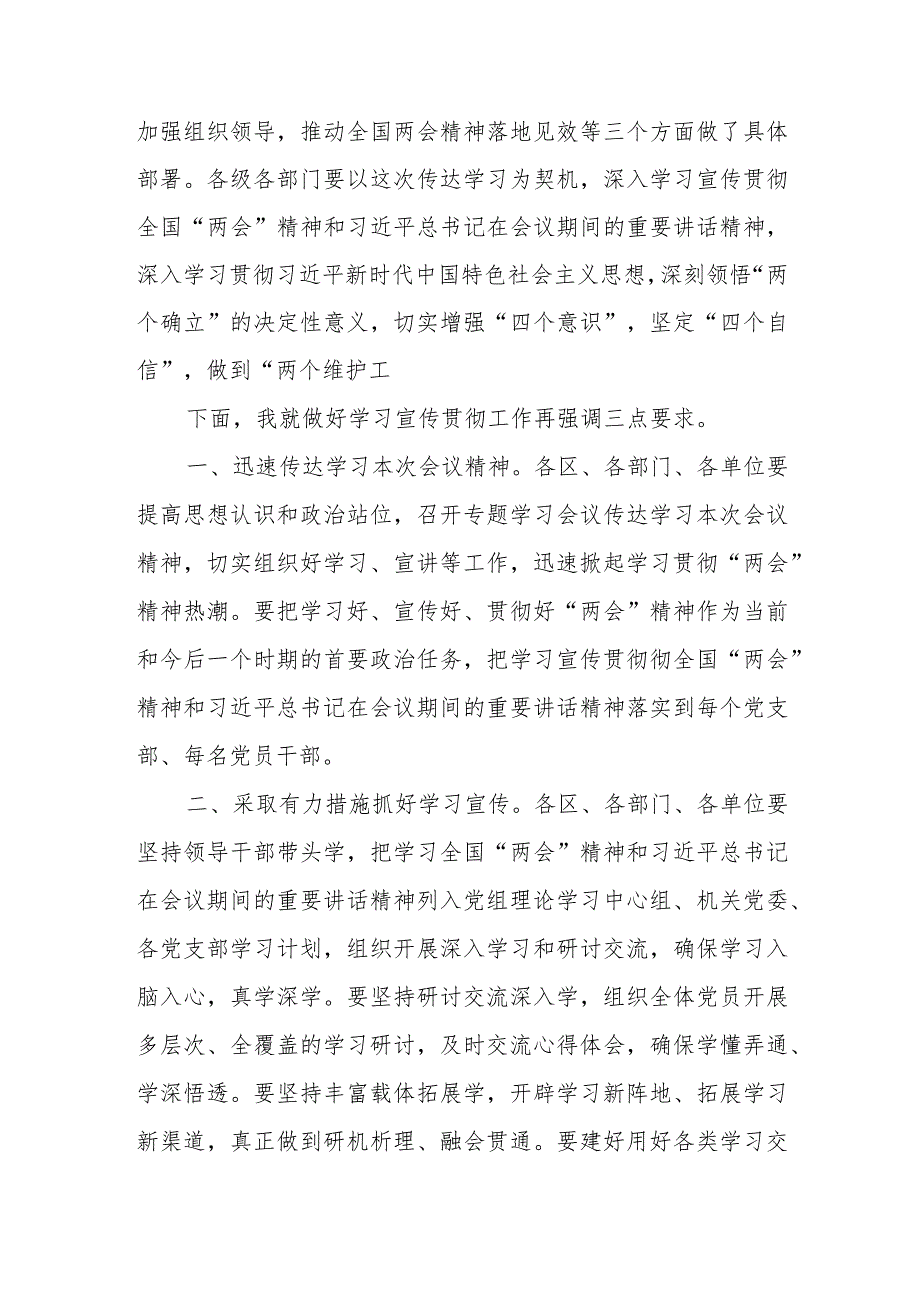 加强组织领导，推动全国两会精神落地见效等三个方面做了具体部署。各级各部门要以这次传达学习为契机，深入学习宣传贯彻全国“两会”精神和习近平总书记在会议期间的重要讲话精神，深入学习贯彻习近平新时代中国特色社会主义思想，深刻领悟“两个确立”的决定性意义，切实增强“四个意识”，坚定“四个自信”，做到“两个维护工

下面，我就做好学习宣传贯彻工作再强调三点要求。

一、迅速传达学习本次会议精神。各区、各部门、各单位要提高思想认识和政治站位，召开专题学习会议传达学习本次会议精神，切实组织好学习、宣讲等工作，迅速掀起学习贯彻“两会”精神热潮。要把学习好、宣传好、贯彻好“两会”精神作为当前和今后一个时期的首要政治任务，把学习宣传贯彻彻全国“两会”精神和习近平总书记在会议期间的重要讲话精神落实到每个党支部、每名党员干部。

二、采取有力措施抓好学习宣传。各区、各部门、各单位要坚持领导干部带头学，把学习全国“两会”精神和习近平总书记在会议期间的重要讲话精神列入党组理论学习中心组、机关党委、各党支部学习计划，组织开展深入学习和研讨交流，确保学习入脑入心，真学深学。要坚持研讨交流深入学，组织全体党员开展多层次、全覆盖的学习研讨，及时交流心得体会，确保学懂弄通、学深悟透。要坚持丰富载体拓展学，开辟学习新阵地、拓展学习新渠道，真正做到研机析理、融会贯通。要建好用好各类学习交